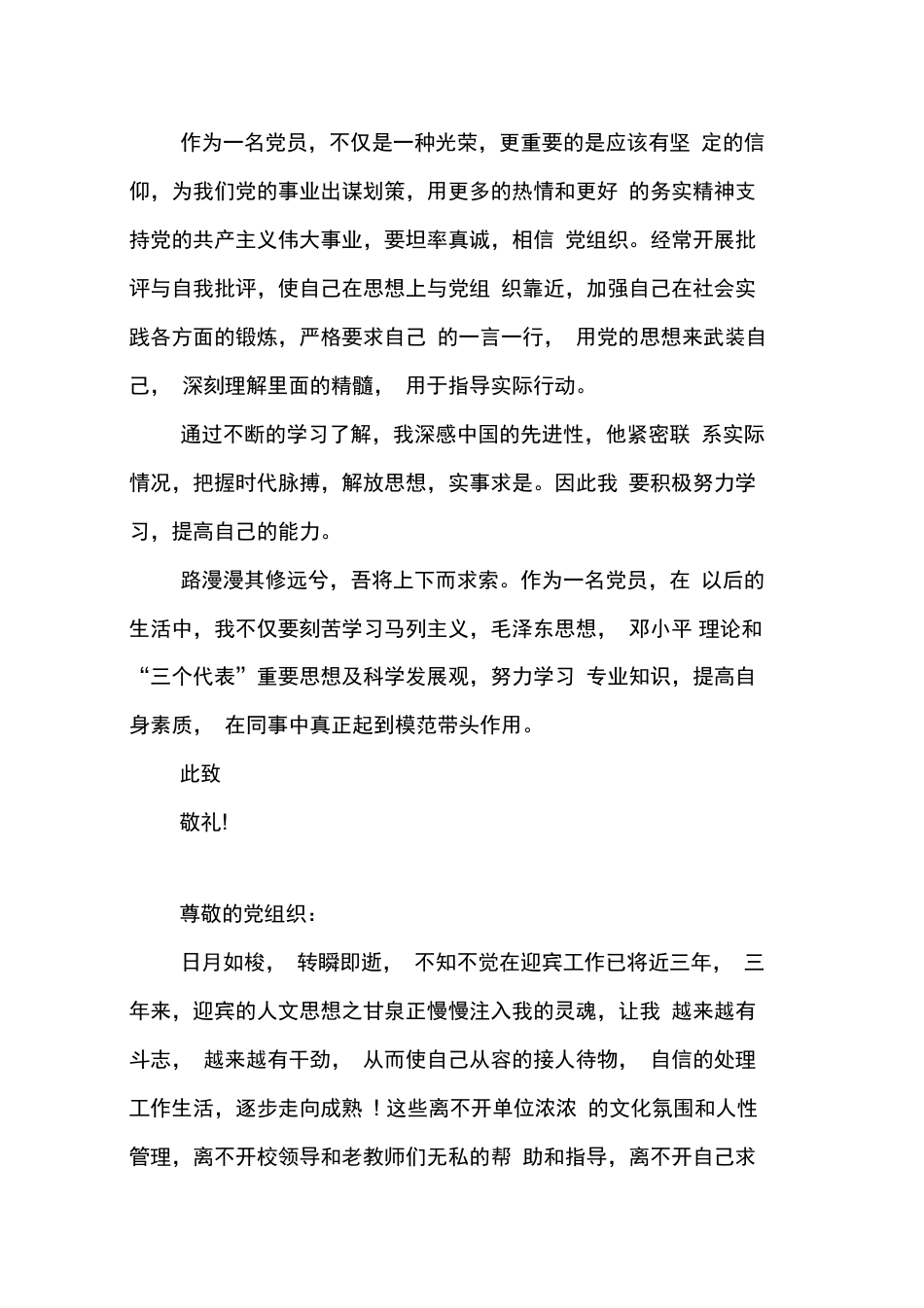 作为一名党员，不仅是一种光荣，更重要的是应该有坚 定的信仰，为我们党的事业出谋划策，用更多的热情和更好 的务实精神支持党的共产主义伟大事业，要坦率真诚，相信 党组织。经常开展批评与自我批评，使自己在思想上与党组 织靠近，加强自己在社会实践各方面的锻炼，严格要求自己 的一言一行， 用党的思想来武装自己， 深刻理解里面的精髓， 用于指导实际行动。

通过不断的学习了解，我深感中国的先进性，他紧密联 系实际情况，把握时代脉搏，解放思想，实事求是。因此我 要积极努力学习，提高自己的能力。

路漫漫其修远兮，吾将上下而求索。作为一名党员，在 以后的生活中，我不仅要刻苦学习马列主义，毛泽东思想， 邓小平 理论和“三个代表”重要思想及科学发展观，努力学习 专业知识，提高自身素质， 在同事中真正起到模范带头作用。

此致

敬礼!

尊敬的党组织：

日月如梭， 转瞬即逝， 不知不觉在迎宾工作已将近三年， 三年来，迎宾的人文思想之甘泉正慢慢注入我的灵魂，让我 越来越有斗志， 越来越有干劲， 从而使自己从容的接人待物， 自信的处理工作生活，逐步走向成熟！这些离不开单位浓浓 的文化氛围和人性管理，离不开校领导和老教师们无私的帮 助和指导，离不开自己求